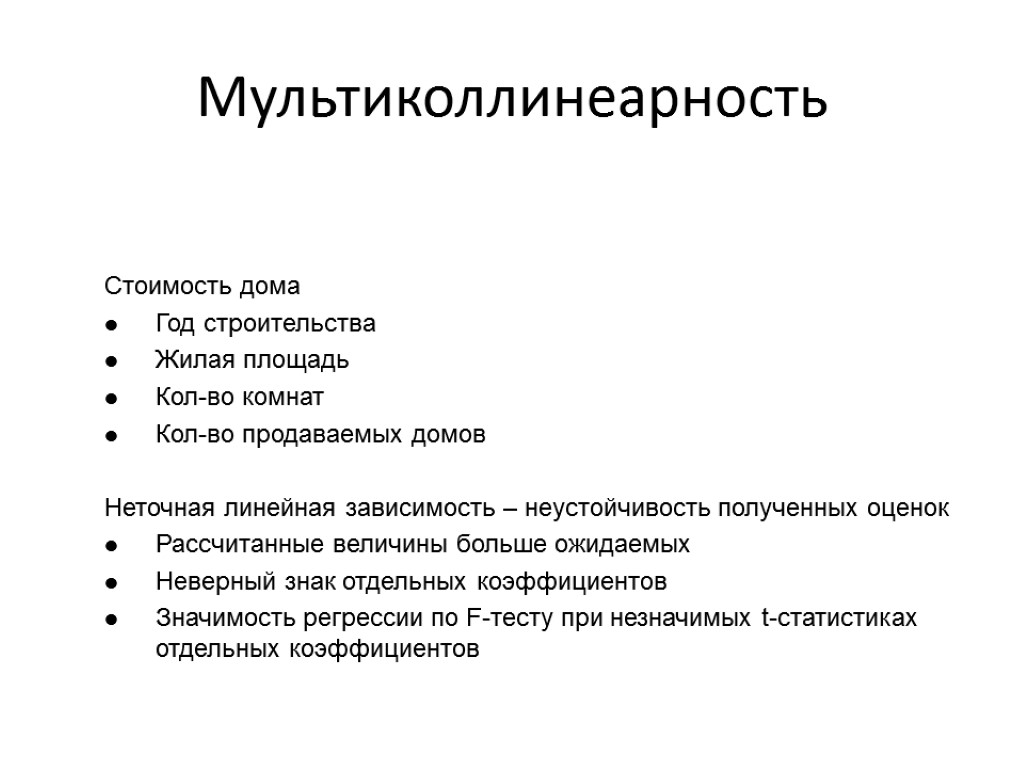 Мультиколлинеарность

Стоимость дома
- Год строительства
- Жилая площадь
- Кол-во комнат
- Кол-во продаваемых домов

Неточная линейная зависимость – неустойчивость полученных оценок
- Рассчитанные величины больше ожидаемых
- Неверный знак отдельных коэффициентов
- Значимость регрессии по F-тесту при незначимых t-статистиках отдельных коэффициентов